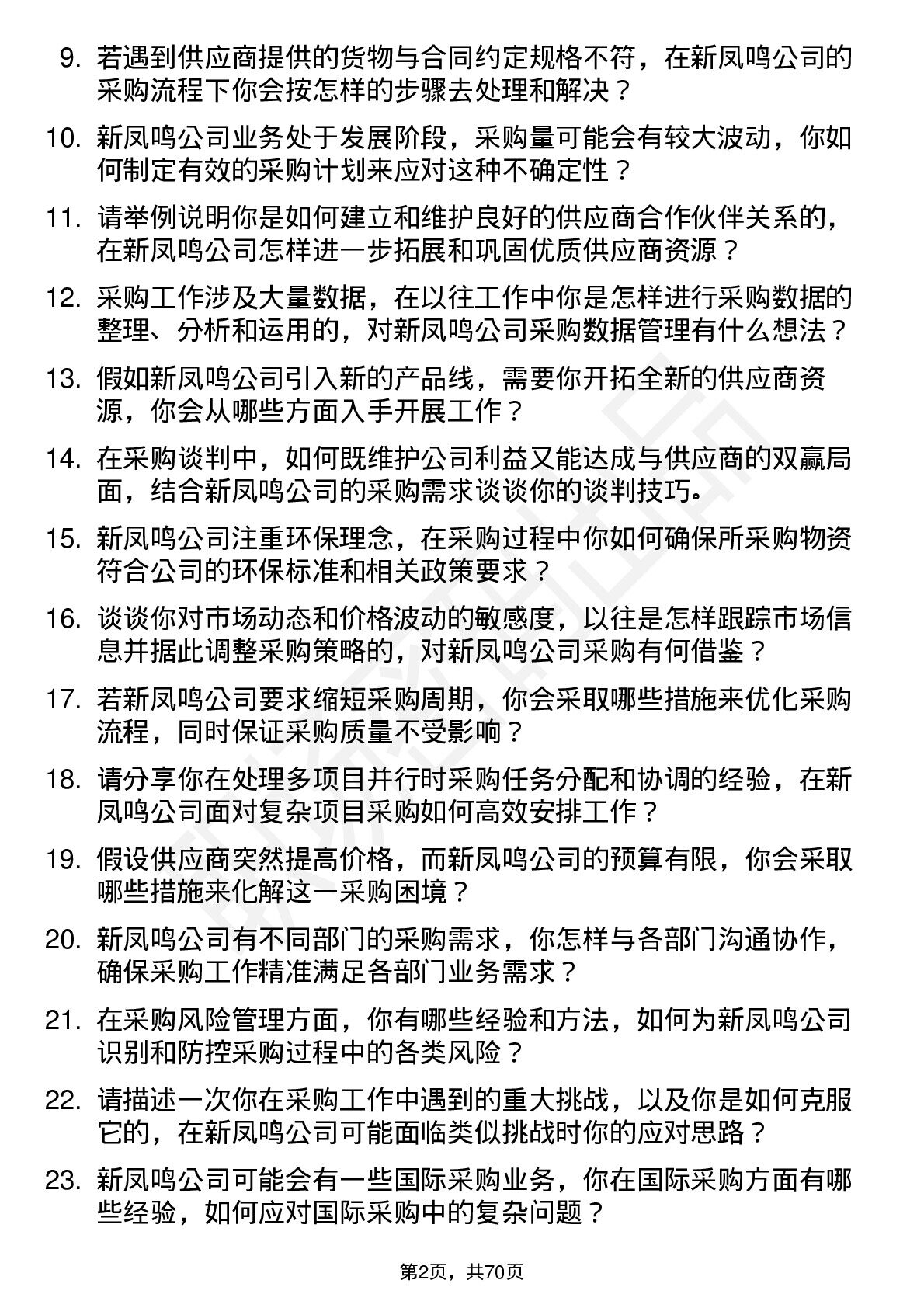 9. 若遇到供应商提供的货物与合同约定规格不符，在新凤鸣公司的采购流程下你会按怎样的步骤去处理和解决？

10. 新凤鸣公司业务处于发展阶段，采购量可能会有较大波动，你如何制定有效的采购计划来应对这种不确定性？

11. 请举例说明你是如何建立和维护良好的供应商合作伙伴关系的，在新凤鸣公司怎样进一步拓展和巩固优质供应商资源？

12. 采购工作涉及大量数据，在以往工作中你是怎样进行采购数据的整理、分析和运用的，对新凤鸣公司采购数据管理有什么想法？

13. 假如新凤鸣公司引入新的产品线，需要你开拓全新的供应商资源，你会从哪些方面入手开展工作？

14. 在采购谈判中，如何既维护公司利益又能达成与供应商的双赢局面，结合新凤鸣公司的采购需求谈谈你的谈判技巧。

15. 新凤鸣公司注重环保理念，在采购过程中你如何确保所采购物资符合公司的环保标准和相关政策要求？

16. 谈谈你对市场动态和价格波动的敏感度，以往是怎样跟踪市场信息并据此调整采购策略的，对新凤鸣公司采购有何借鉴？

17. 若新凤鸣公司要求缩短采购周期，你会采取哪些措施来优化采购流程，同时保证采购质量不受影响？

18. 请分享你在处理多项目并行时采购任务分配和协调的经验，在新凤鸣公司面对复杂项目采购如何高效安排工作？

19. 假设供应商突然提高价格，而新凤鸣公司的预算有限，你会采取哪些措施来化解这一采购困境？

20. 新凤鸣公司有不同部门的采购需求，你怎样与各部门沟通协作，确保采购工作精准满足各部门业务需求？

21. 在采购风险管理方面，你有哪些经验和方法，如何为新凤鸣公司识别和防控采购过程中的各类风险？

22. 请描述一次你在采购工作中遇到的重大挑战，以及你是如何克服它的，在新凤鸣公司可能面临类似挑战时你的应对思路？

23. 新凤鸣公司可能会有一些国际采购业务，你在国际采购方面有哪些经验，如何应对国际采购中的复杂问题？

第2页，共70页